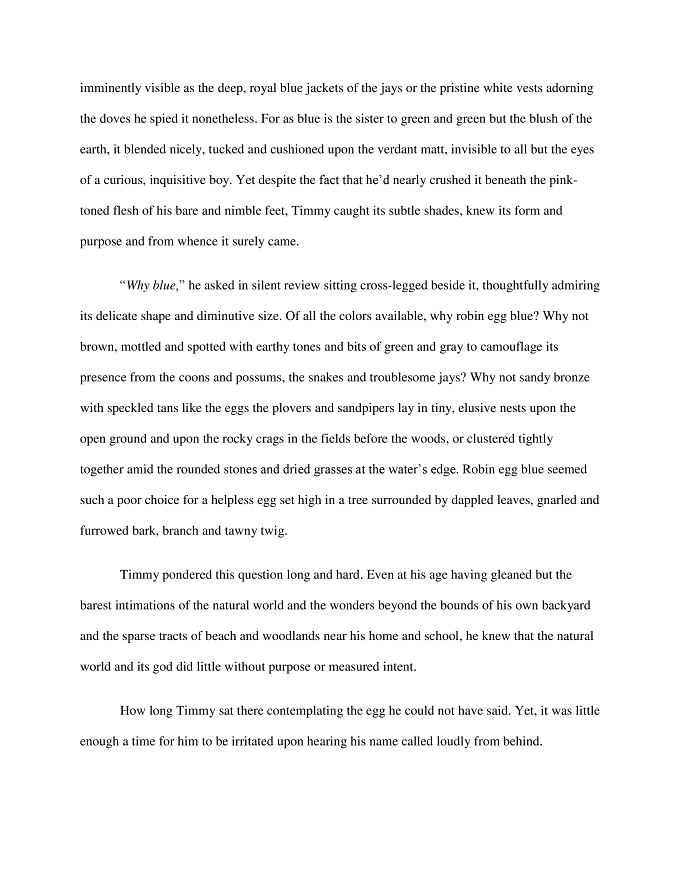 imminently visible as the deep, royal blue jackets of the jays or the pristine white vests adorning the doves he spied it nonetheless. For as blue is the sister to green and green but the blush of the earth, it blended nicely, tucked and cushioned upon the verdant matt, invisible to all but the eyes of a curious, inquisitive boy. Yet despite the fact that he'd nearly crushed it beneath the pink-toned flesh of his bare and nimble feet, Timmy caught its subtle shades, knew its form and purpose and from whence it surely came.

"Why blue," he asked in silent review sitting cross-legged beside it, thoughtfully admiring its delicate shape and diminutive size. Of all the colors available, why robin egg blue? Why not brown, mottled and spotted with earthy tones and bits of green and gray to camouflage its presence from the coons and possums, the snakes and troublesome jays? Why not sandy bronze with speckled tans like the eggs the plovers and sandpipers lay in tiny, elusive nests upon the open ground and upon the rocky crags in the fields before the woods, or clustered tightly together amid the rounded stones and dried grasses at the water's edge. Robin egg blue seemed such a poor choice for a helpless egg set high in a tree surrounded by dappled leaves, gnarled and furrowed bark, branch and tawny twig.

Timmy pondered this question long and hard. Even at his age having gleaned but the barest intimations of the natural world and the wonders beyond the bounds of his own backyard and the sparse tracts of beach and woodlands near his home and school, he knew that the natural world and its god did little without purpose or measured intent.

How long Timmy sat there contemplating the egg he could not have said. Yet, it was little enough a time for him to be irritated upon hearing his name called loudly from behind.